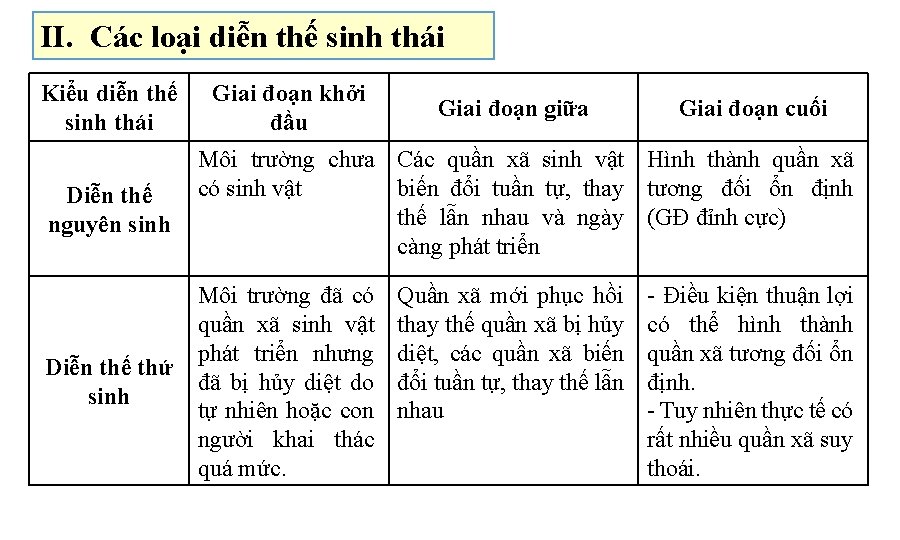 II. Các loại diễn thế sinh thái

| Kiểu diễn thế sinh thái | Giai đoạn khởi đầu | Giai đoạn giữa | Giai đoạn cuối |
|---|---|---|---|
| Diễn thế nguyên sinh | Môi trường chưa có sinh vật | Các quần xã sinh vật biến đổi tuần tự, thay thế lẫn nhau và ngày càng phát triển | Hình thành quần xã tương đối ổn định (GĐ đỉnh cực) |
| Diễn thế thứ sinh | Môi trường đã có quần xã sinh vật phát triển nhưng đã bị hủy diệt do tự nhiên hoặc con người khai thác quá mức. | Quần xã mới phục hồi thay thế quần xã bị hủy diệt, các quần xã biến đổi tuần tự, thay thế lẫn nhau | - Điều kiện thuận lợi có thể hình thành quần xã tương đối ổn định. - Tuy nhiên thực tế có rất nhiều quần xã suy thoái. |